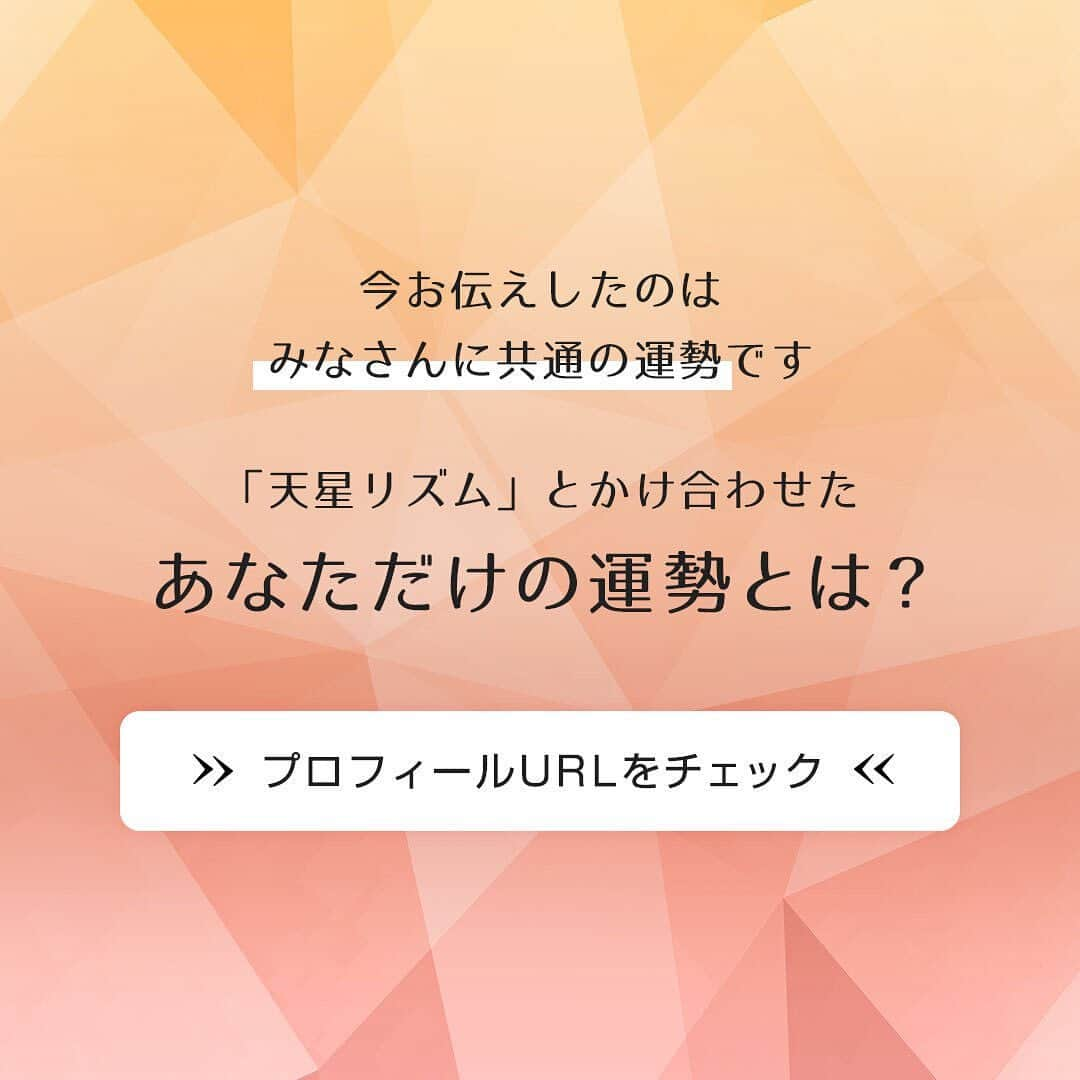 今お伝えしたのは
みなさんに共通の運勢です

「天星リズム」とかけ合わせた
あなただけの運勢とは？

>> プロフィールURLをチェック <<